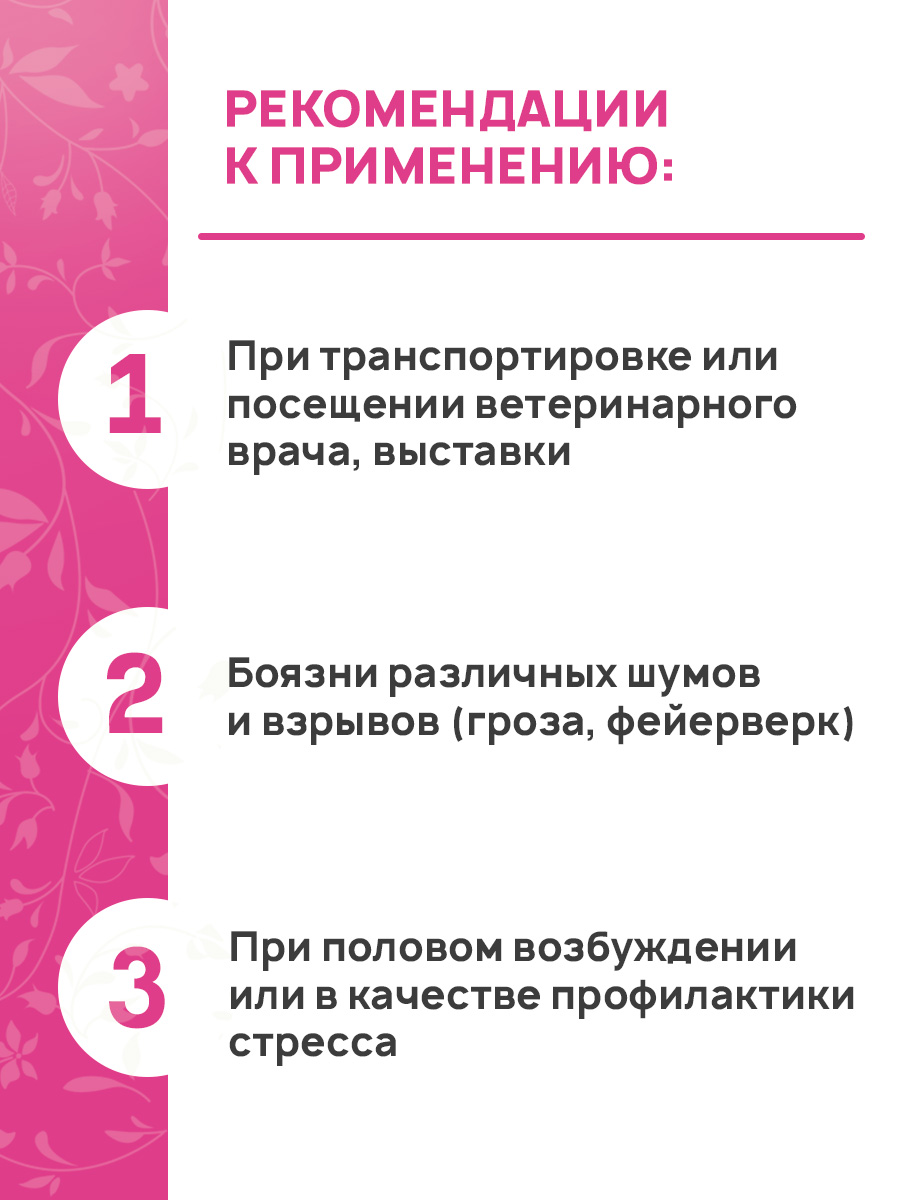 РЕКОМЕНДАЦИИ К ПРИМЕНЕНИЮ:

1

При транспортировке или посещении ветеринарного врача, выставки

2

Боязни различных шумов и взрывов (гроза, фейерверк)

3

При половом возбуждении или в качестве профилактики стресса